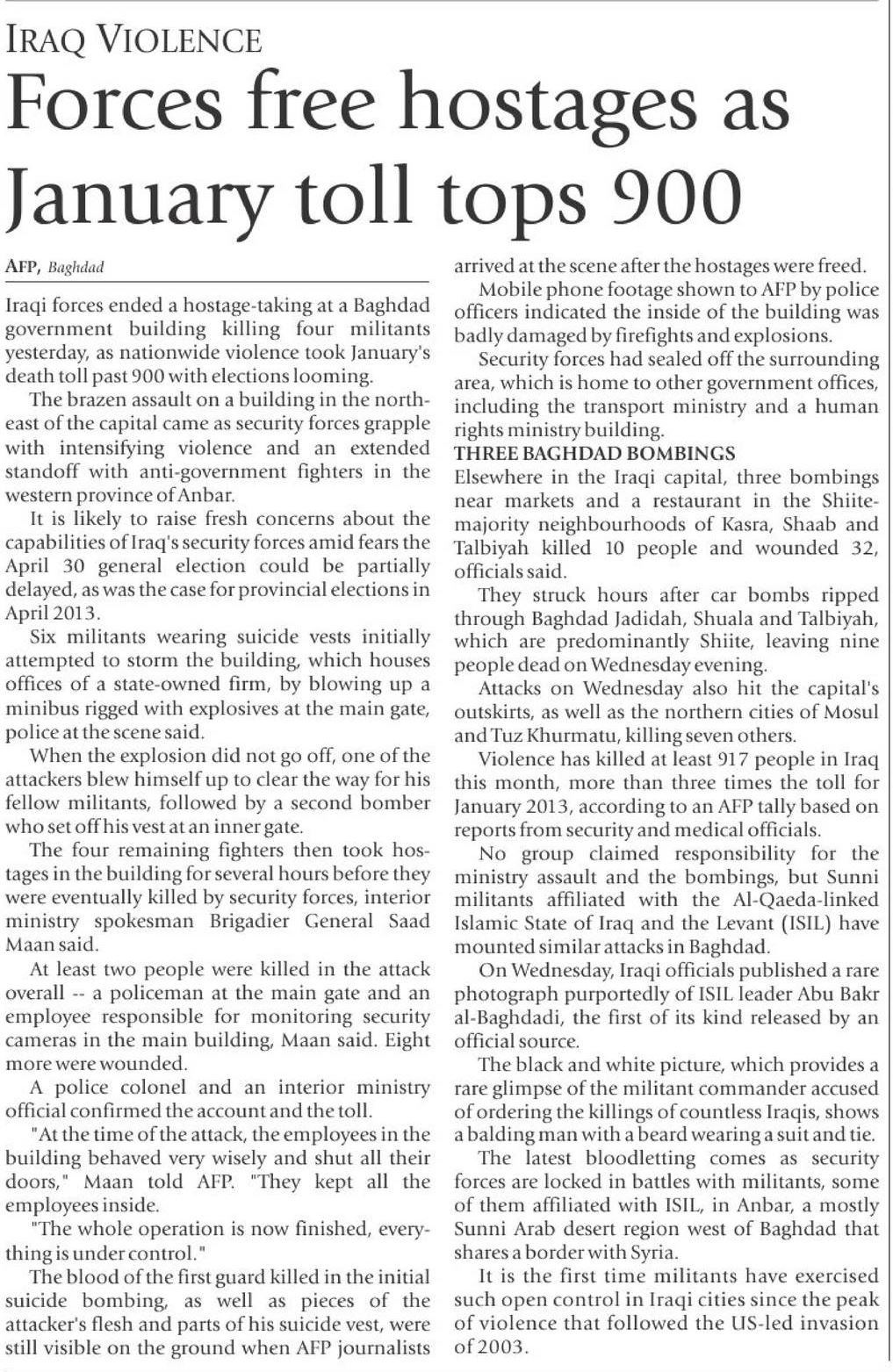 IRAQ VIOLENCE

Forces free hostages as January toll tops 900

AFP, Baghdad

Iraqi forces ended a hostage-taking at a Baghdad government building killing four militants yesterday, as nationwide violence took January's death toll past 900 with elections looming.

The brazen assault on a building in the northeast of the capital came as security forces grapple with intensifying violence and an extended standoff with anti-government fighters in the western province of Anbar.

It is likely to raise fresh concerns about the capabilities of Iraq's security forces amid fears the April 30 general election could be partially delayed, as was the case for provincial elections in April 2013.

Six militants wearing suicide vests initially attempted to storm the building, which houses offices of a state-owned firm, by blowing up a minibus rigged with explosives at the main gate, police at the scene said.

When the explosion did not go off, one of the attackers blew himself up to clear the way for his fellow militants, followed by a second bomber who set off his vest at an inner gate.

The four remaining fighters then took hostages in the building for several hours before they were eventually killed by security forces, interior ministry spokesman Brigadier General Saad Maan said.

At least two people were killed in the attack overall -- a policeman at the main gate and an employee responsible for monitoring security cameras in the main building, Maan said. Eight more were wounded.

A police colonel and an interior ministry official confirmed the account and the toll.

"At the time of the attack, the employees in the building behaved very wisely and shut all their doors," Maan told AFP. "They kept all the employees inside.

"The whole operation is now finished, everything is under control."

The blood of the first guard killed in the initial suicide bombing, as well as pieces of the attacker's flesh and parts of his suicide vest, were still visible on the ground when AFP journalists arrived at the scene after the hostages were freed.

Mobile phone footage shown to AFP by police officers indicated the inside of the building was badly damaged by firefights and explosions.

Security forces had sealed off the surrounding area, which is home to other government offices, including the transport ministry and a human rights ministry building.

THREE BAGHDAD BOMBINGS
Elsewhere in the Iraqi capital, three bombings near markets and a restaurant in the Shiite-majority neighbourhoods of Kasra, Shaab and Talbiyah killed 10 people and wounded 32, officials said.

They struck hours after car bombs ripped through Baghdad Jadidah, Shuala and Talbiyah, which are predominantly Shiite, leaving nine people dead on Wednesday evening.

Attacks on Wednesday also hit the capital's outskirts, as well as the northern cities of Mosul and Tuz Khurmatu, killing seven others.

Violence has killed at least 917 people in Iraq this month, more than three times the toll for January 2013, according to an AFP tally based on reports from security and medical officials.

No group claimed responsibility for the ministry assault and the bombings, but Sunni militants affiliated with the Al-Qaeda-linked Islamic State of Iraq and the Levant (ISIL) have mounted similar attacks in Baghdad.

On Wednesday, Iraqi officials published a rare photograph purportedly of ISIL leader Abu Bakr al-Baghdadi, the first of its kind released by an official source.

The black and white picture, which provides a rare glimpse of the militant commander accused of ordering the killings of countless Iraqis, shows a balding man with a beard wearing a suit and tie.

The latest bloodletting comes as security forces are locked in battles with militants, some of them affiliated with ISIL, in Anbar, a mostly Sunni Arab desert region west of Baghdad that shares a border with Syria.

It is the first time militants have exercised such open control in Iraqi cities since the peak of violence that followed the US-led invasion of 2003.